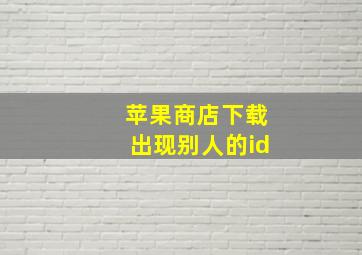 苹果商店下载
出现别人的id